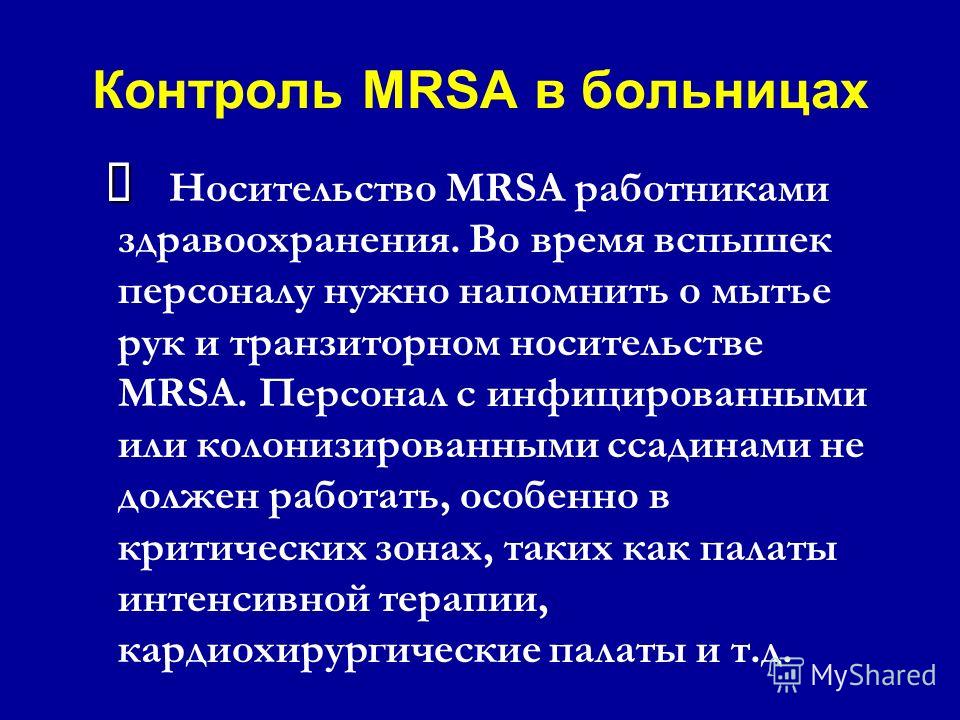 Контроль MRSA в больницах

 Носительство MRSA работниками здравоохранения. Во время вспышек персоналу нужно напомнить о мытье рук и транзиторном носительстве MRSA. Персонал с инфицированными или колонизированными ссадинами не должен работать, особенно в критических зонах, таких как палаты интенсивной терапии, кардиохирургические палаты и т.д.

MyShared